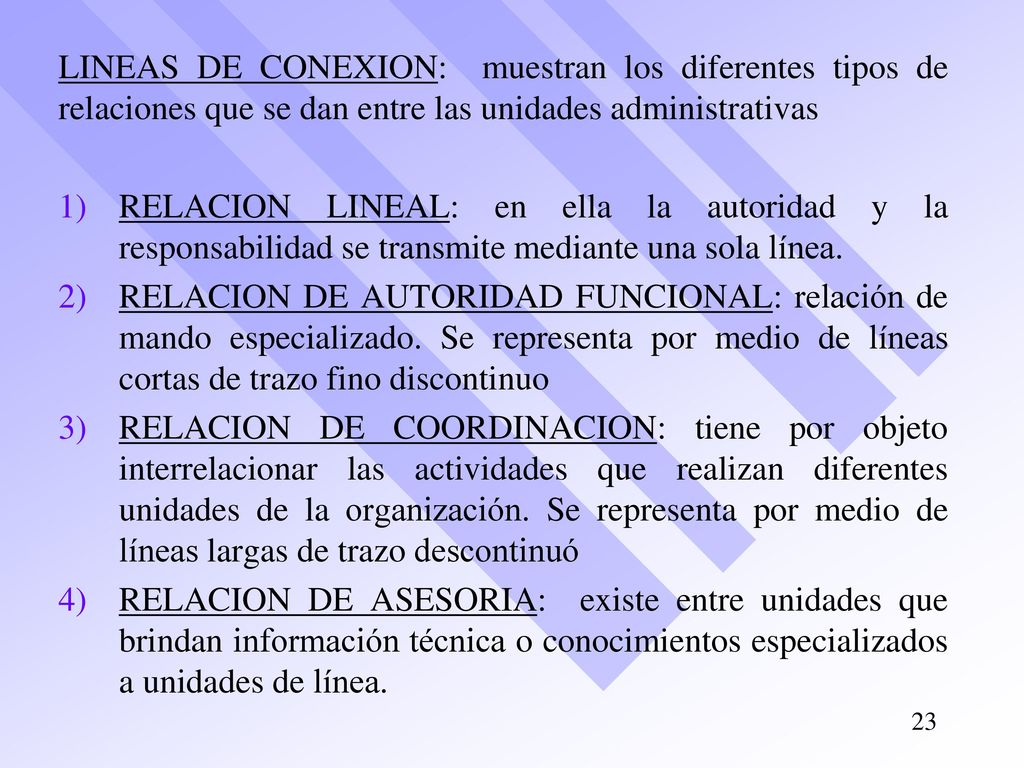 LINEAS DE CONEXION: muestran los diferentes tipos de relaciones que se dan entre las unidades administrativas

1) RELACION LINEAL: en ella la autoridad y la responsabilidad se transmite mediante una sola línea.
2) RELACION DE AUTORIDAD FUNCIONAL: relación de mando especializado. Se representa por medio de líneas cortas de trazo fino discontinuo
3) RELACION DE COORDINACION: tiene por objeto interrelacionar las actividades que realizan diferentes unidades de la organización. Se representa por medio de líneas largas de trazo descontinuó
4) RELACION DE ASESORIA: existe entre unidades que brindan información técnica o conocimientos especializados a unidades de línea.

23